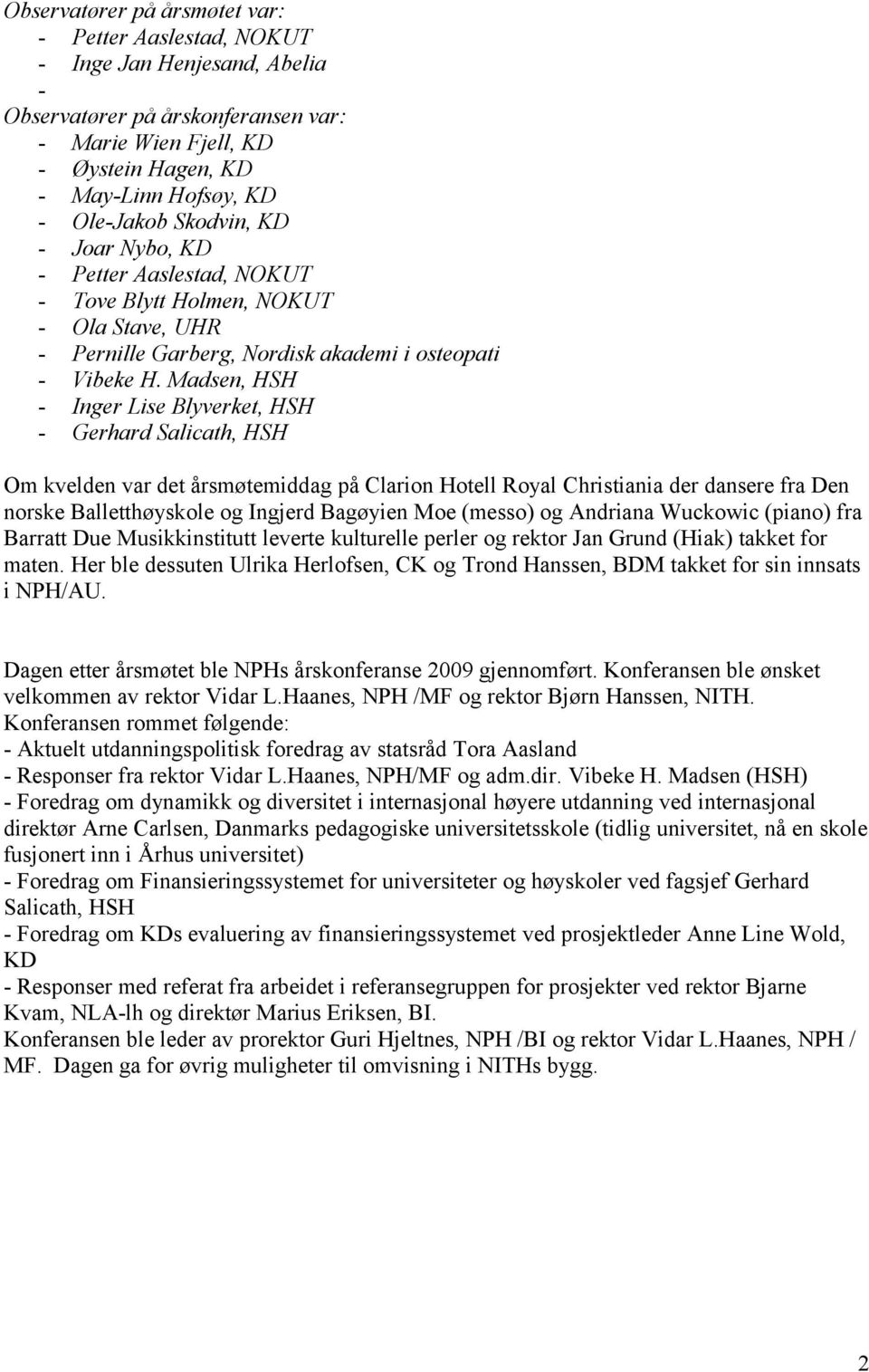 Observatører på årsmøtet var:
- Petter Aaslestad, NOKUT
- Inge Jan Henjesand, Abelia
-
Observatører på årskonferansen var:
- Marie Wien Fjell, KD
- Øystein Hagen, KD
- May-Linn Hofsøy, KD
- Ole-Jakob Skodvin, KD
- Joar Nybo, KD
- Petter Aaslestad, NOKUT
- Tove Blytt Holmen, NOKUT
- Ola Stave, UHR
- Pernille Garberg, Nordisk akademi i osteopati
- Vibeke H. Madsen, HSH
- Inger Lise Blyverket, HSH
- Gerhard Salicath, HSH

Om kvelden var det årsmøtemiddag på Clarion Hotell Royal Christiania der dansere fra Den norske Balletthøyskole og Ingjerd Bagøyien Moe (messo) og Andriana Wuckowic (piano) fra Barratt Due Musikkinstitutt leverte kulturelle perler og rektor Jan Grund (Hiak) takket for maten. Her ble dessuten Ulrika Herlofsen, CK og Trond Hanssen, BDM takket for sin innsats i NPH/AU.

Dagen etter årsmøtet ble NPHs årskonferanse 2009 gjennomført. Konferansen ble ønsket velkommen av rektor Vidar L.Haanes, NPH /MF og rektor Bjørn Hanssen, NITH.
Konferansen rommet følgende:
- Aktuelt utdanningspolitisk foredrag av statsråd Tora Aasland
- Responser fra rektor Vidar L.Haanes, NPH/MF og adm.dir. Vibeke H. Madsen (HSH)
- Foredrag om dynamikk og diversitet i internasjonal høyere utdanning ved internasjonal direktør Arne Carlsen, Danmarks pedagogiske universitetsskole (tidlig universitet, nå en skole fusjonert inn i Århus universitet)
- Foredrag om Finansieringssystemet for universiteter og høyskoler ved fagsjef Gerhard Salicath, HSH
- Foredrag om KDs evaluering av finansieringssystemet ved prosjektleder Anne Line Wold, KD
- Responser med referat fra arbeidet i referansegruppen for prosjekter ved rektor Bjarne Kvam, NLA-lh og direktør Marius Eriksen, BI.
Konferansen ble leder av prorektor Guri Hjeltnes, NPH /BI og rektor Vidar L.Haanes, NPH / MF. Dagen ga for øvrig muligheter til omvisning i NITHs bygg.

2